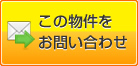 この物件を
お問い合わせ